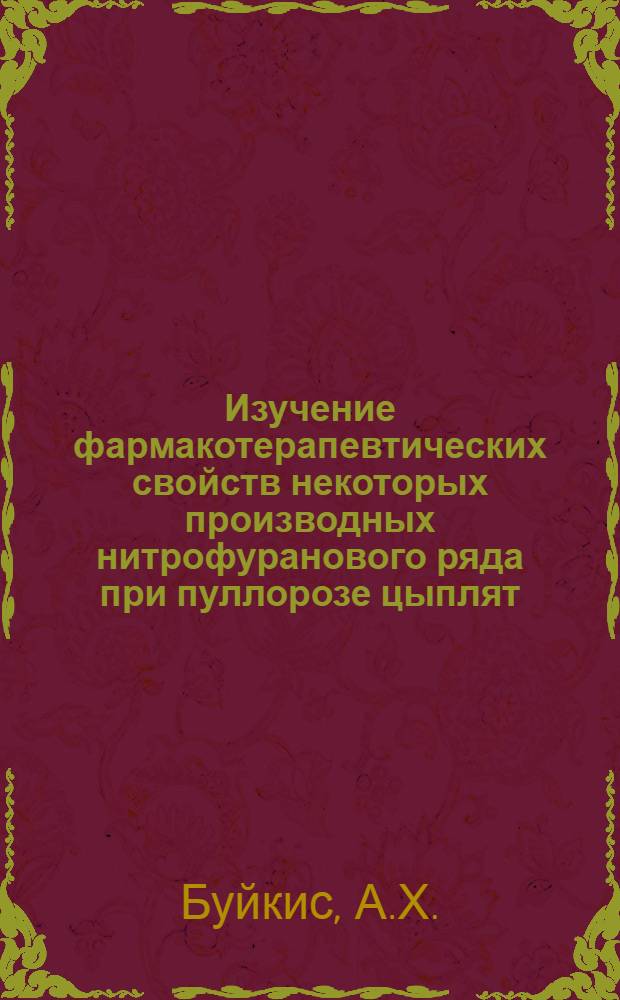 Изучение фармакотерапевтических свойств некоторых производных нитрофуранового ряда при пуллорозе цыплят

Буйкис, А.Х.